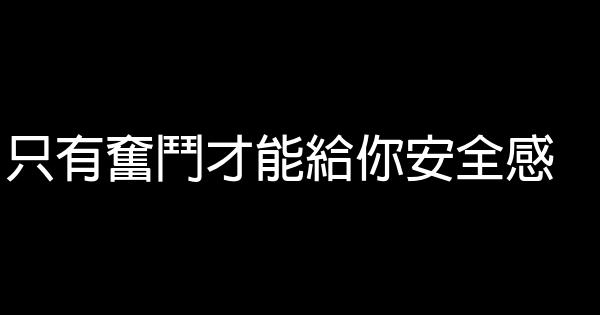 只有奮鬥才能給你安全感